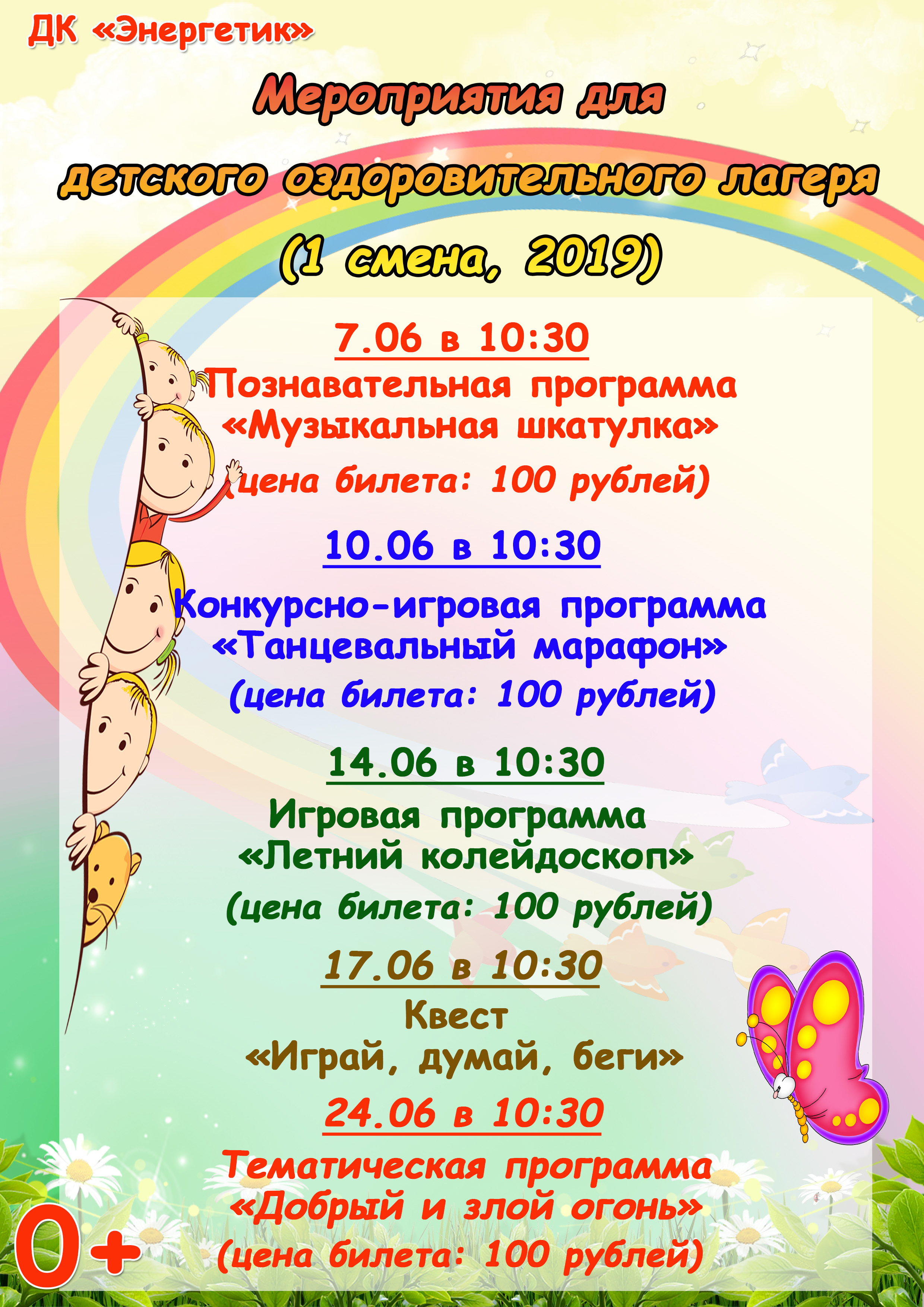 ДК «Энергетик»

Мероприятия для

детского оздоровительного лагеря

(1 смена, 2019)

7.06 в 10:30

Познавательная программа
«Музыкальная шкатулка»

(цена билета: 100 рублей)

10.06 в 10:30

Конкурсно-игровая программа
«Танцевальный марафон»

(цена билета: 100 рублей)

14.06 в 10:30

Игровая программа
«Летний колейдоскоп»

(цена билета: 100 рублей)

17.06 в 10:30

Квест
«Играй, думай, беги»

24.06 в 10:30

Тематическая программа
«Добрый и злой огонь»

(цена билета: 100 рублей)

0+